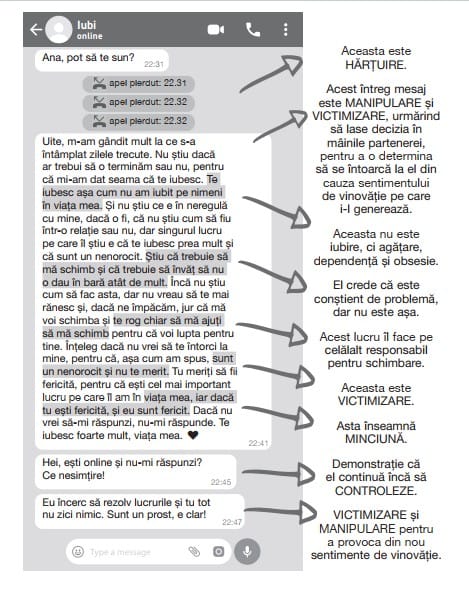 Iubi
online

Ana, pot să te sun? 22:31

apel pierdut: 22.31
apel pierdut: 22.32
apel pierdut: 22.32

Uite, m-am gândit mult la ce s-a întâmplat zilele trecute. Nu știu dacă ar trebui să o terminăm sau nu, pentru că mi-am dat seama că te iubesc. Te iubesc așa cum nu am iubit pe nimeni în viața mea. Și nu știu ce e în neregulă cu mine, dacă o fi, că nu știu cum să fiu într-o relație sau nu, dar singurul lucru pe care îl știu e că te iubesc prea mult și că sunt un nenorocit. Știu că trebuie să mă schimb și că trebuie să învăț să nu o dau în bară atât de mult. Încă nu știu cum să fac asta, dar nu vreau să te mai rănesc și, dacă ne împăcăm, jur că mă voi schimba și te rog chiar să mă ajuți să mă schimb pentru că voi lupta pentru tine. Înțeleg dacă nu vrei să te întorci la mine, pentru că, așa cum am spus, sunt un nenorocit și nu te merit. Tu meriți să fii fericită, pentru că ești cel mai important lucru pe care îl am în viața mea, iar dacă tu ești fericită, și eu sunt fericit. Dacă nu vrei să-mi răspunzi, nu-mi răspunde. Te iubesc foarte mult, viața mea. ♥ 22:41

Hei, ești online și nu-mi răspunzi? Ce nesimțire! 22:45

Eu încerc să rezolv lucrurile și tu tot nu zici nimic. Sunt un prost, e clar! 22:47

Type a message

Aceasta este HĂRȚUIRE.

Acest întreg mesaj este MANIPULARE și VICTIMIZARE, urmărind să lase decizia în mâinile partenerei, pentru a o determina să se întoarcă la el din cauza sentimentului de vinovăție pe care i-l generează.

Aceasta nu este iubire, ci agățare, dependență și obsesie.

El crede că este conștient de problemă, dar nu este așa.

Acest lucru îl face pe celălalt responsabil pentru schimbare.

Aceasta este VICTIMIZARE.

Asta înseamnă MINCIUNĂ.

Demonstrație că el continuă încă să CONTROLEZE.

VICTIMIZARE și MANIPULARE pentru a provoca din nou sentimente de vinovăție.